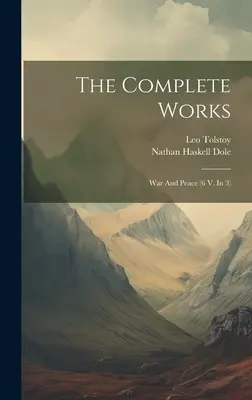 The Complete Works

Leo Tolstoy
Nathan Haskell Dole

War And Peace (6 V. In 3)